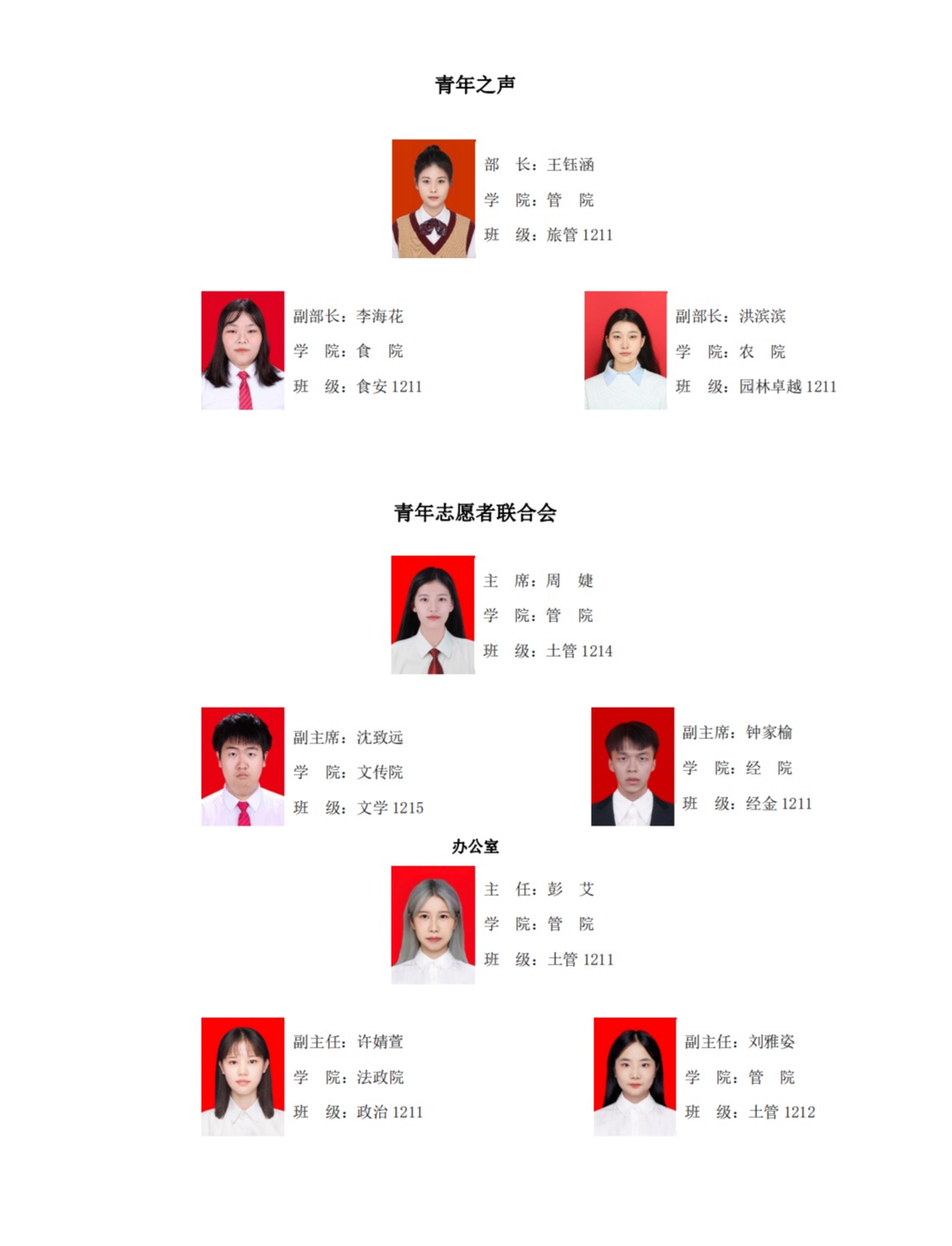 青年之声

部　长：王钰涵
学　院：管　院
班　级：旅管 1211

副部长：李海花
学　院：食　院
班　级：食安 1211

副部长：洪滨滨
学　院：农　院
班　级：园林卓越 1211

青年志愿者联合会

主　席：周　婕
学　院：管　院
班　级：土管 1214

副主席：沈致远
学　院：文传院
班　级：文学 1215

副主席：钟家榆
学　院：经　院
班　级：经金 1211

办公室

主　任：彭　艾
学　院：管　院
班　级：土管 1211

副主任：许婧萱
学　院：法政院
班　级：政治 1211

副主任：刘雅姿
学　院：管　院
班　级：土管 1212